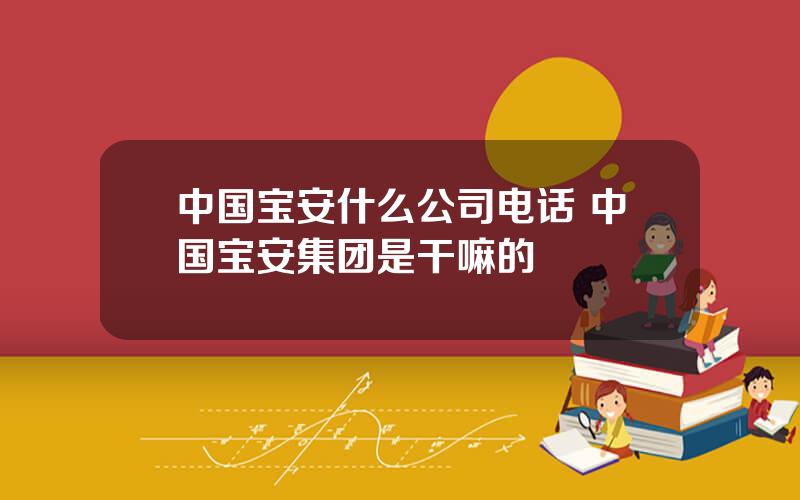 中国宝安什么公司电话 中国宝安集团是干嘛的